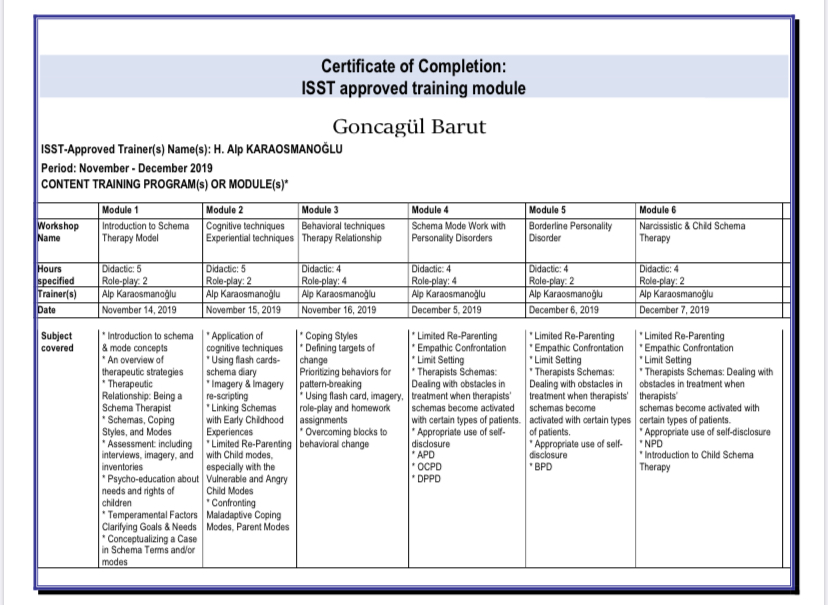 Certificate of Completion:
ISST approved training module

Goncagül Barut

ISST-Approved Trainer(s) Name(s): H. Alp KARAOSMANOĞLU

Period: November - December 2019

CONTENT TRAINING PROGRAM(s) OR MODULE(s)*

|  | Module 1 | Module 2 | Module 3 | Module 4 | Module 5 | Module 6 |
|---|---|---|---|---|---|---|
| Workshop Name | Introduction to Schema Therapy Model | Cognitive techniques Experiential techniques | Behavioral techniques Therapy Relationship | Schema Mode Work with Personality Disorders | Borderline Personality Disorder | Narcissistic & Child Schema Therapy |
| Hours specified | Didactic: 5 Role-play: 2 | Didactic: 5 Role-play: 2 | Didactic: 4 Role-play: 4 | Didactic: 4 Role-play: 4 | Didactic: 4 Role-play: 2 | Didactic: 4 Role-play: 2 |
| Trainer(s) | Alp Karaosmanoğlu | Alp Karaosmanoğlu | Alp Karaosmanoğlu | Alp Karaosmanoğlu | Alp Karaosmanoğlu | Alp Karaosmanoğlu |
| Date | November 14, 2019 | November 15, 2019 | November 16, 2019 | December 5, 2019 | December 6, 2019 | December 7, 2019 |
| Subject covered | * Introduction to schema & mode concepts * An overview of therapeutic strategies * Therapeutic Relationship: Being a Schema Therapist * Schemas, Coping Styles, and Modes * Assessment: including interviews, imagery, and inventories * Psycho-education about needs and rights of children * Temperamental Factors Clarifying Goals & Needs * Conceptualizing a Case in Schema Terms and/or modes | * Application of cognitive techniques * Using flash cards-schema diary * Imagery & Imagery re-scripting * Linking Schemas with Early Childhood Experiences * Limited Re-Parenting with Child modes, especially with the Vulnerable and Angry Child Modes * Confronting Maladaptive Coping Modes, Parent Modes | * Coping Styles * Defining targets of change Prioritizing behaviors for pattern-breaking * Using flash card, imagery, role-play and homework assignments * Overcoming blocks to behavioral change | * Limited Re-Parenting * Empathic Confrontation * Limit Setting * Therapists Schemas: Dealing with obstacles in treatment when therapists' schemas become activated with certain types of patients. * Appropriate use of self-disclosure * APD * OCPD * DPPD | * Limited Re-Parenting * Empathic Confrontation * Limit Setting * Therapists Schemas: Dealing with obstacles in treatment when therapists' schemas become activated with certain types of patients. * Appropriate use of self-disclosure * BPD | * Limited Re-Parenting * Empathic Confrontation * Limit Setting * Therapists Schemas: Dealing with obstacles in treatment when therapists' schemas become activated with certain types of patients. * Appropriate use of self-disclosure * NPD * Introduction to Child Schema Therapy |